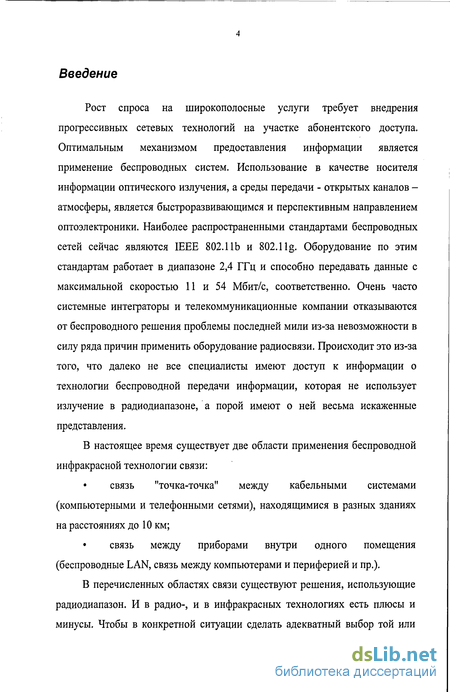 4

Введение

Рост спроса на широкополосные услуги требует внедрения прогрессивных сетевых технологий на участке абонентского доступа. Оптимальным механизмом предоставления информации является применение беспроводных систем. Использование в качестве носителя информации оптического излучения, а среды передачи - открытых каналов – атмосферы, является быстроразвивающимся и перспективным направлением оптоэлектроники. Наиболее распространенными стандартами беспроводных сетей сейчас являются IEEE 802.11b и 802.11g. Оборудование по этим стандартам работает в диапазоне 2,4 ГГц и способно передавать данные с максимальной скоростью 11 и 54 Мбит/с, соответственно. Очень часто системные интеграторы и телекоммуникационные компании отказываются от беспроводного решения проблемы последней мили из-за невозможности в силу ряда причин применить оборудование радиосвязи. Происходит это из-за того, что далеко не все специалисты имеют доступ к информации о технологии беспроводной передачи информации, которая не использует излучение в радиодиапазоне, а порой имеют о ней весьма искаженные представления.

В настоящее время существует две области применения беспроводной инфракрасной технологии связи:

• связь "точка-точка" между кабельными системами (компьютерными и телефонными сетями), находящимися в разных зданиях на расстояниях до 10 км;

• связь между приборами внутри одного помещения (беспроводные LAN, связь между компьютерами и периферией и пр.).

В перечисленных областях связи существуют решения, использующие радиодиапазон. И в радио-, и в инфракрасных технологиях есть плюсы и минусы. Чтобы в конкретной ситуации сделать адекватный выбор той или

dsLib.net
библиотека диссертаций